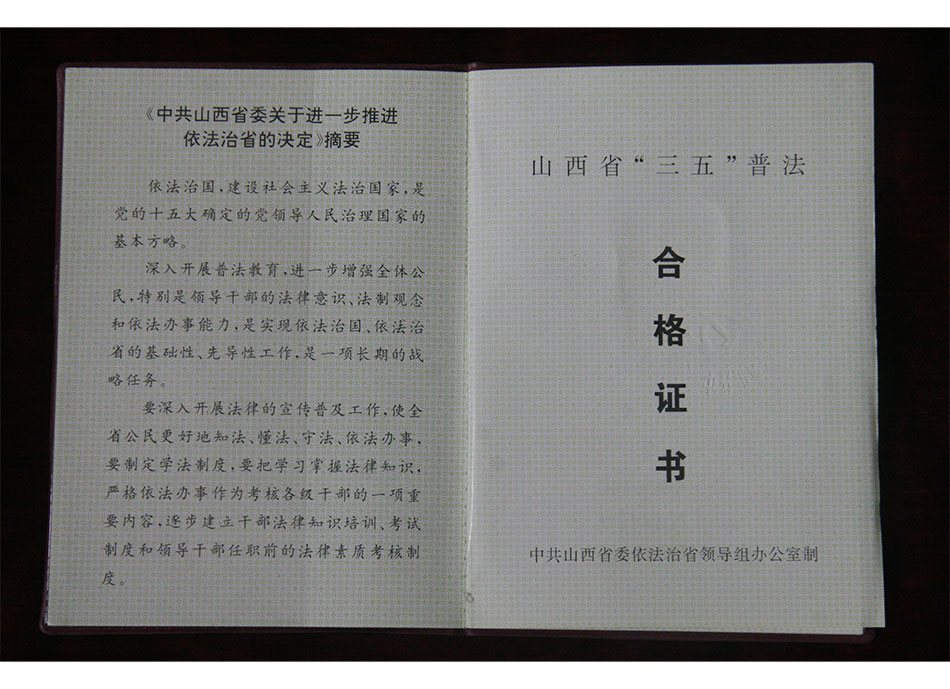 《中共山西省委关于进一步推进依法治省的决定》摘要

依法治国，建设社会主义法治国家，是党的十五大确定的党领导人民治理国家的基本方略。

深入开展普法教育，进一步增强全体公民，特别是领导干部的法律意识、法制观念和依法办事能力，是实现依法治国、依法治省的基础性、先导性工作，是一项长期的战略任务。

要深入开展法律的宣传普及工作，使全省公民更好地知法、懂法、守法、依法办事，要制定学法制度，要把学习掌握法律知识，严格依法办事作为考核各级干部的一项重要内容，逐步建立干部法律知识培训、考试制度和领导干部任职前的法律素质考核制度。

山西省“三五”普法

合格证书

中共山西省委依法治省领导组办公室制